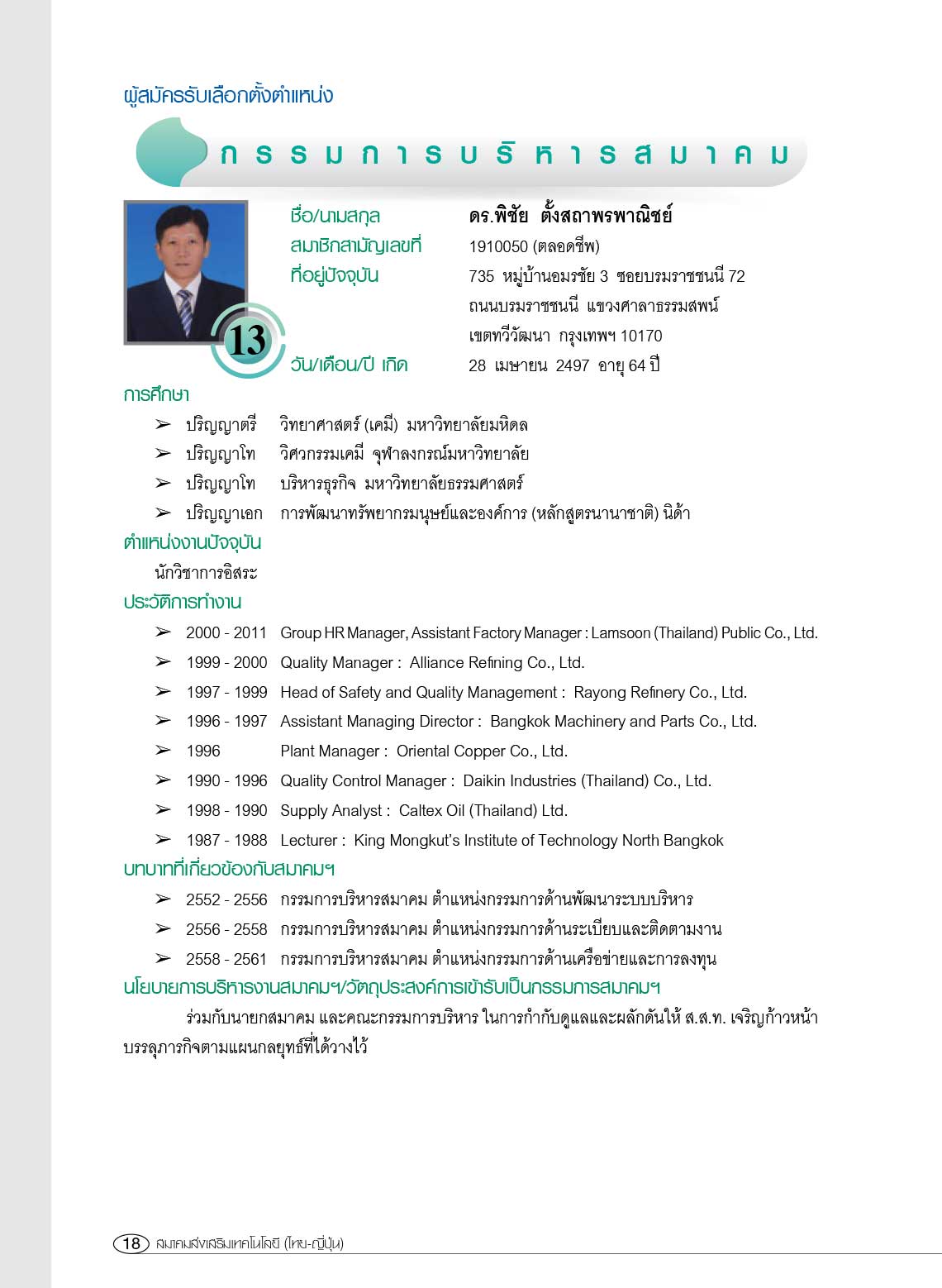 ผู้สมัครรับเลือกตั้งตำแหน่ง

กรรมการบริหารสมาคม

13

ชื่อ/นามสกุล ดร.พิชัย ตั้งสถาพรพาณิชย์
สมาชิกสามัญเลขที่ 1910050 (ตลอดชีพ)
ที่อยู่ปัจจุบัน 735 หมู่บ้านอมรชัย 3 ซอยบรมราชชนนี 72 ถนนบรมราชชนนี แขวงศาลาธรรมสพน์ เขตทวีวัฒนา กรุงเทพฯ 10170
วัน/เดือน/ปี เกิด 28 เมษายน 2497 อายุ 64 ปี

การศึกษา

➢ ปริญญาตรี วิทยาศาสตร์ (เคมี) มหาวิทยาลัยมหิดล
➢ ปริญญาโท วิศวกรรมเคมี จุฬาลงกรณ์มหาวิทยาลัย
➢ ปริญญาโท บริหารธุรกิจ มหาวิทยาลัยธรรมศาสตร์
➢ ปริญญาเอก การพัฒนาทรัพยากรมนุษย์และองค์การ (หลักสูตรนานาชาติ) นิด้า

ตำแหน่งงานปัจจุบัน

นักวิชาการอิสระ

ประวัติการทำงาน

➢ 2000 - 2011 Group HR Manager, Assistant Factory Manager : Lamsoon (Thailand) Public Co., Ltd.
➢ 1999 - 2000 Quality Manager : Alliance Refining Co., Ltd.
➢ 1997 - 1999 Head of Safety and Quality Management : Rayong Refinery Co., Ltd.
➢ 1996 - 1997 Assistant Managing Director : Bangkok Machinery and Parts Co., Ltd.
➢ 1996 Plant Manager : Oriental Copper Co., Ltd.
➢ 1990 - 1996 Quality Control Manager : Daikin Industries (Thailand) Co., Ltd.
➢ 1998 - 1990 Supply Analyst : Caltex Oil (Thailand) Ltd.
➢ 1987 - 1988 Lecturer : King Mongkut's Institute of Technology North Bangkok

บทบาทที่เกี่ยวข้องกับสมาคมฯ

➢ 2552 - 2556 กรรมการบริหารสมาคม ตำแหน่งกรรมการด้านพัฒนาระบบบริหาร
➢ 2556 - 2558 กรรมการบริหารสมาคม ตำแหน่งกรรมการด้านระเบียบและติดตามงาน
➢ 2558 - 2561 กรรมการบริหารสมาคม ตำแหน่งกรรมการด้านเครือข่ายและการลงทุน

นโยบายการบริหารงานสมาคมฯ/วัตถุประสงค์การเข้ารับเป็นกรรมการสมาคมฯ

ร่วมกับนายกสมาคม และคณะกรรมการบริหาร ในการกำกับดูแลและผลักดันให้ ส.ส.ท. เจริญก้าวหน้า บรรลุภารกิจตามแผนกลยุทธ์ที่ได้วางไว้

18 สมาคมส่งเสริมเทคโนโลยี (ไทย-ญี่ปุ่น)